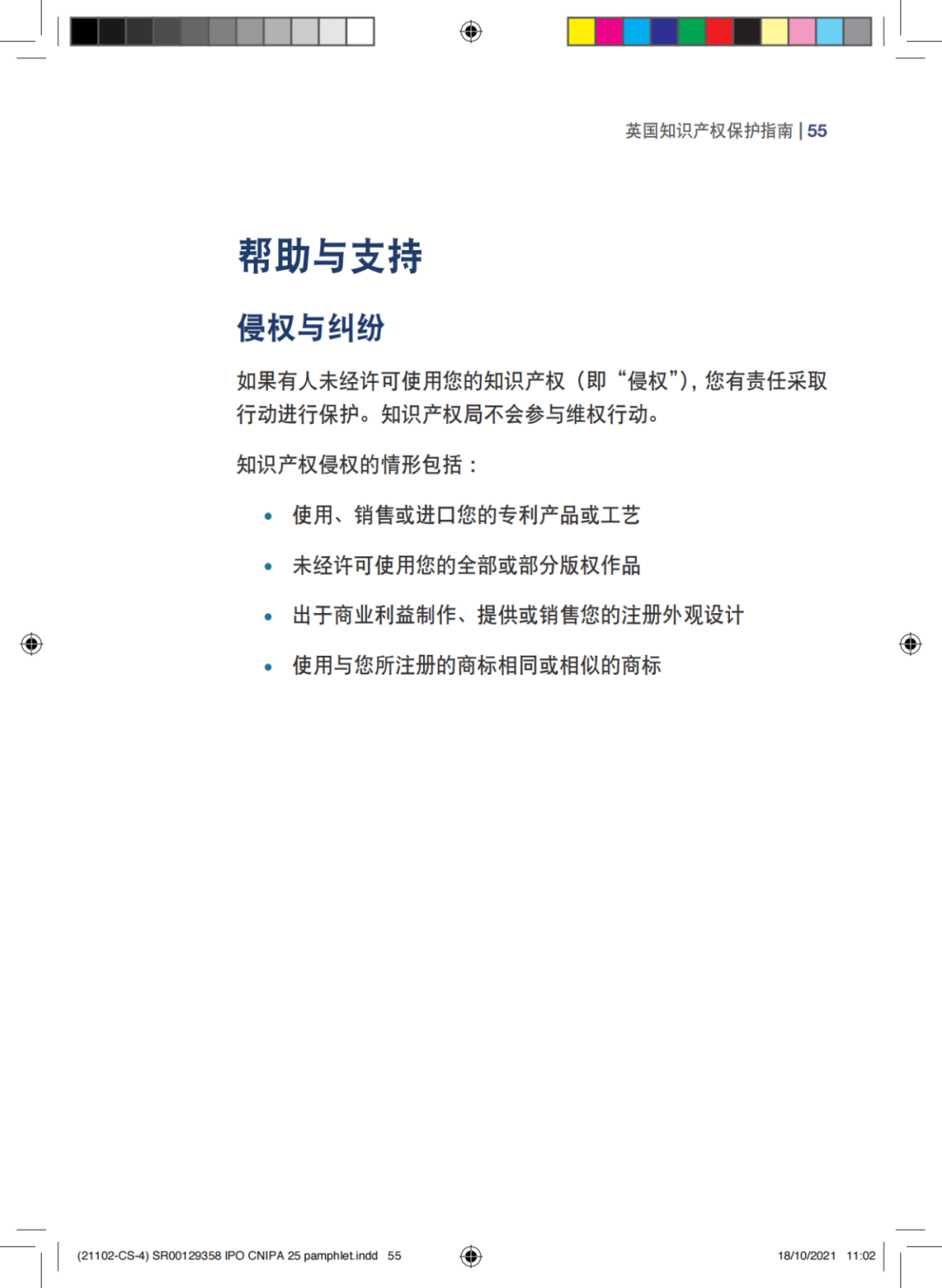 英国知识产权保护指南 | 55

帮助与支持

侵权与纠纷

如果有人未经许可使用您的知识产权（即“侵权”），您有责任采取行动进行保护。知识产权局不会参与维权行动。

知识产权侵权的情形包括：

• 使用、销售或进口您的专利产品或工艺

• 未经许可使用您的全部或部分版权作品

• 出于商业利益制作、提供或销售您的注册外观设计

• 使用与您所注册的商标相同或相似的商标

(21102-CS-4) SR00129358 IPO CNIPA 25 pamphlet.indd 55

18/10/2021 11:02